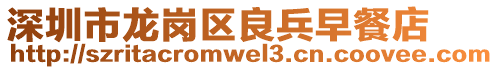 深圳市龙岗区良兵早餐店
http://szritacromwel3.cn.coovee.com